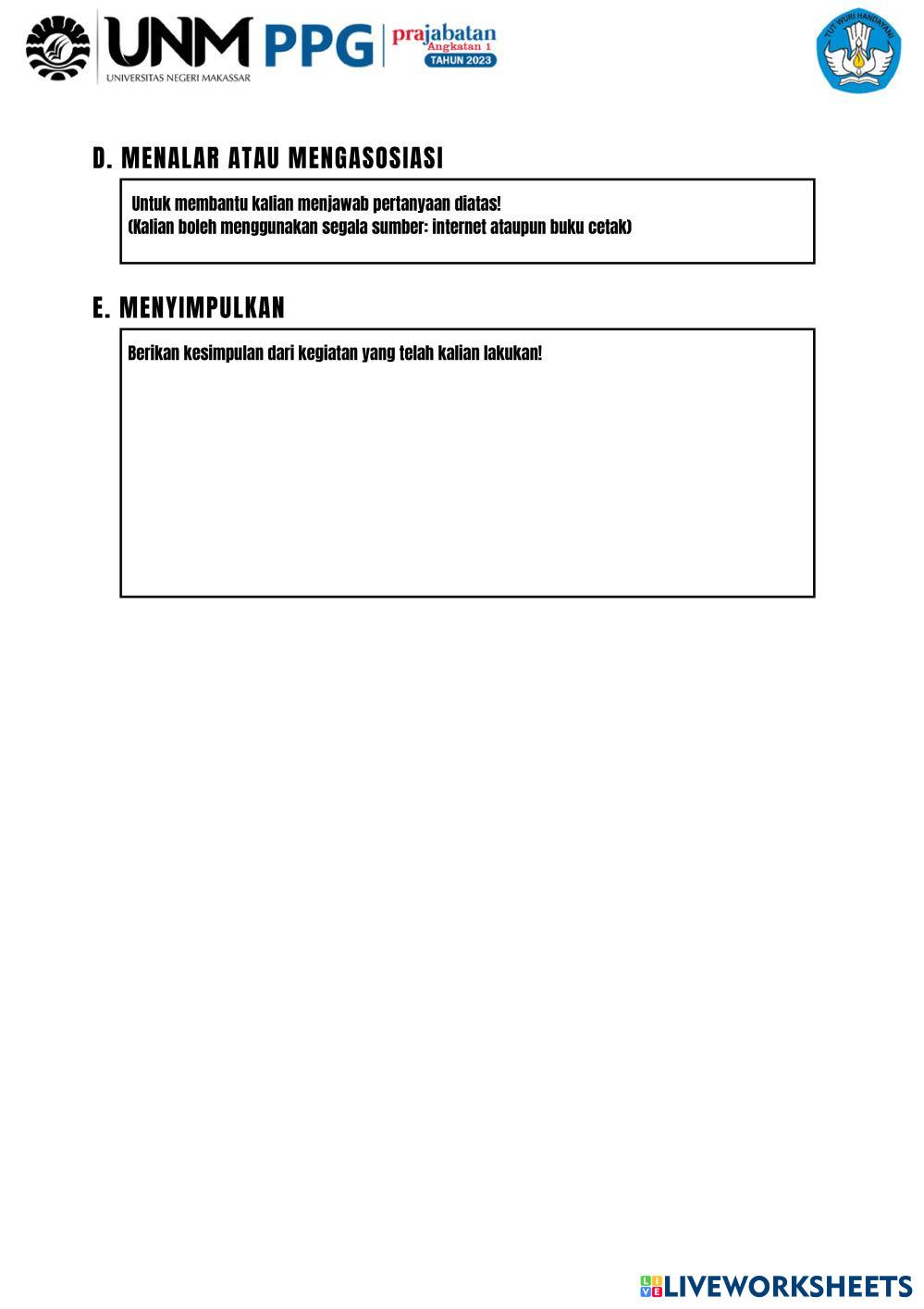 UNM UNIVERSITAS NEGERI MAKASSAR PPG prajabatan Angkatan 1 TAHUN 2023

TUT WURI HANDAYANI

D. MENALAR ATAU MENGASOSIASI

Untuk membantu kalian menjawab pertanyaan diatas!
(Kalian boleh menggunakan segala sumber: internet ataupun buku cetak)

E. MENYIMPULKAN

Berikan kesimpulan dari kegiatan yang telah kalian lakukan!

LIVEWORKSHEETS